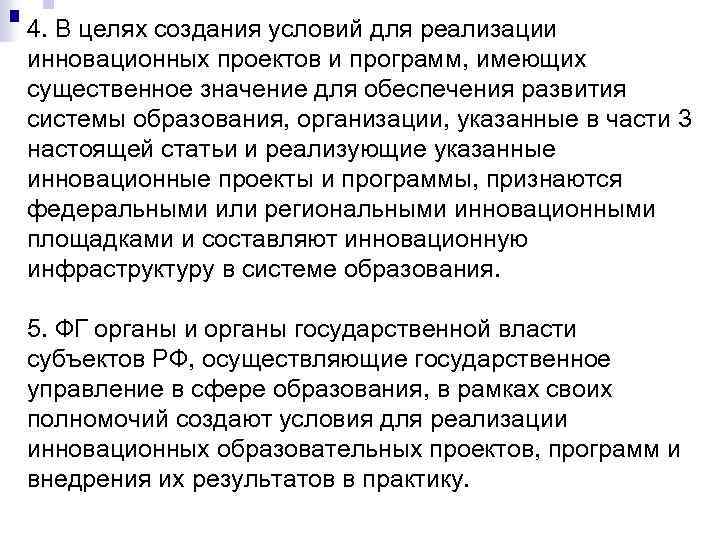 4. В целях создания условий для реализации инновационных проектов и программ, имеющих существенное значение для обеспечения развития системы образования, организации, указанные в части 3 настоящей статьи и реализующие указанные инновационные проекты и программы, признаются федеральными или региональными инновационными площадками и составляют инновационную инфраструктуру в системе образования.

5. ФГ органы и органы государственной власти субъектов РФ, осуществляющие государственное управление в сфере образования, в рамках своих полномочий создают условия для реализации инновационных образовательных проектов, программ и внедрения их результатов в практику.